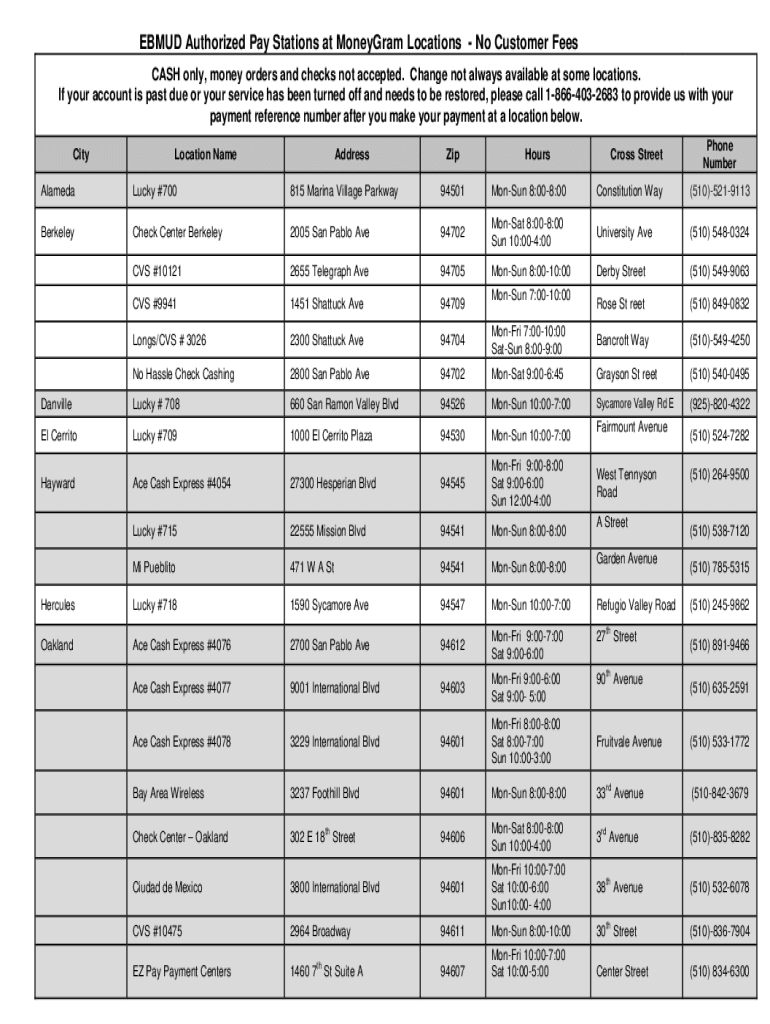 EBMUD Authorized Pay Stations at MoneyGram Locations - No Customer Fees

CASH only, money orders and checks not accepted. Change not always available at some locations.
If your account is past due or your service has been turned off and needs to be restored, please call 1-866-403-2683 to provide us with your payment reference number after you make your payment at a location below.

| City | Location Name | Address | Zip | Hours | Cross Street | Phone Number |
|---|---|---|---|---|---|---|
| Alameda | Lucky #700 | 815 Marina Village Parkway | 94501 | Mon-Sun 8:00-8:00 | Constitution Way | (510)-521-9113 |
| Berkeley | Check Center Berkeley | 2005 San Pablo Ave | 94702 | Mon-Sat 8:00-8:00 Sun 10:00-4:00 | University Ave | (510) 548-0324 |
| | CVS #10121 | 2655 Telegraph Ave | 94705 | Mon-Sun 8:00-10:00 | Derby Street | (510) 549-9063 |
| | CVS #9941 | 1451 Shattuck Ave | 94709 | Mon-Sun 7:00-10:00 | Rose St reet | (510) 849-0832 |
| | Longs/CVS # 3026 | 2300 Shattuck Ave | 94704 | Mon-Fri 7:00-10:00 Sat-Sun 8:00-9:00 | Bancroft Way | (510)-549-4250 |
| | No Hassle Check Cashing | 2800 San Pablo Ave | 94702 | Mon-Sat 9:00-6:45 | Grayson St reet | (510) 540-0495 |
| Danville | Lucky # 708 | 660 San Ramon Valley Blvd | 94526 | Mon-Sun 10:00-7:00 | Sycamore Valley Rd E | (925)-820-4322 |
| El Cerrito | Lucky #709 | 1000 El Cerrito Plaza | 94530 | Mon-Sun 10:00-7:00 | Fairmount Avenue | (510) 524-7282 |
| Hayward | Ace Cash Express #4054 | 27300 Hesperian Blvd | 94545 | Mon-Fri 9:00-8:00 Sat 9:00-6:00 Sun 12:00-4:00 | West Tennyson Road | (510) 264-9500 |
| | Lucky #715 | 22555 Mission Blvd | 94541 | Mon-Sun 8:00-8:00 | A Street | (510) 538-7120 |
| | Mi Pueblito | 471 W A St | 94541 | Mon-Sun 8:00-8:00 | Garden Avenue | (510) 785-5315 |
| Hercules | Lucky #718 | 1590 Sycamore Ave | 94547 | Mon-Sun 10:00-7:00 | Refugio Valley Road | (510) 245-9862 |
| Oakland | Ace Cash Express #4076 | 2700 San Pablo Ave | 94612 | Mon-Fri 9:00-7:00 Sat 9:00-6:00 | $27^{th}$ Street | (510) 891-9466 |
| | Ace Cash Express #4077 | 9001 International Blvd | 94603 | Mon-Fri 9:00-6:00 Sat 9:00- 5:00 | $90^{th}$ Avenue | (510) 635-2591 |
| | Ace Cash Express #4078 | 3229 International Blvd | 94601 | Mon-Fri 8:00-8:00 Sat 8:00-7:00 Sun 10:00-3:00 | Fruitvale Avenue | (510) 533-1772 |
| | Bay Area Wireless | 3237 Foothill Blvd | 94601 | Mon-Sun 8:00-8:00 | $33^{rd}$ Avenue | (510-842-3679 |
| | Check Center – Oakland | 302 E $18^{th}$ Street | 94606 | Mon-Sat 8:00-8:00 Sun 10:00-4:00 | $3^{rd}$ Avenue | (510)-835-8282 |
| | Ciudad de Mexico | 3800 International Blvd | 94601 | Mon-Fri 10:00-7:00 Sat 10:00-6:00 Sun10:00- 4:00 | $38^{th}$ Avenue | (510) 532-6078 |
| | CVS #10475 | 2964 Broadway | 94611 | Mon-Sun 8:00-10:00 | $30^{th}$ Street | (510)-836-7904 |
| | EZ Pay Payment Centers | 1460 $7^{th}$ St Suite A | 94607 | Mon-Fri 10:00-7:00 Sat 10:00-5:00 | Center Street | (510) 834-6300 |